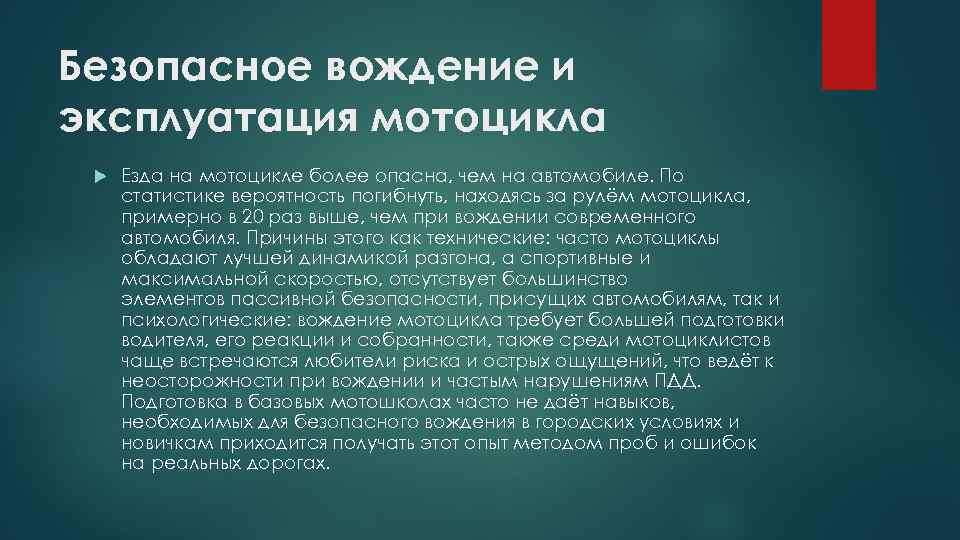 Безопасное вождение и эксплуатация мотоцикла

Езда на мотоцикле более опасна, чем на автомобиле. По статистике вероятность погибнуть, находясь за рулём мотоцикла, примерно в 20 раз выше, чем при вождении современного автомобиля. Причины этого как технические: часто мотоциклы обладают лучшей динамикой разгона, а спортивные и максимальной скоростью, отсутствует большинство элементов пассивной безопасности, присущих автомобилям, так и психологические: вождение мотоцикла требует большей подготовки водителя, его реакции и собранности, также среди мотоциклистов чаще встречаются любители риска и острых ощущений, что ведёт к неосторожности при вождении и частым нарушениям ПДД. Подготовка в базовых мотошколах часто не даёт навыков, необходимых для безопасного вождения в городских условиях и новичкам приходится получать этот опыт методом проб и ошибок на реальных дорогах.